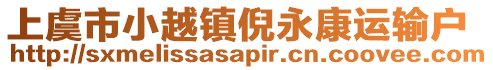 上虞市小越镇倪永康运输户
http://sxmelissasapir.cn.coovee.com